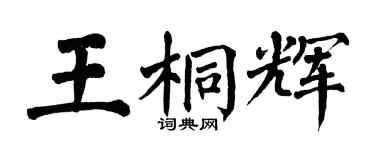 王桐辉

词典网